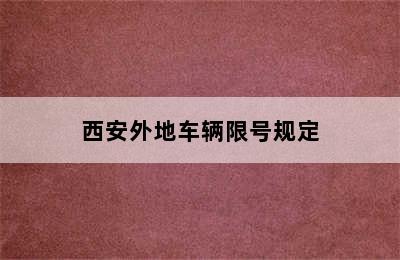 西安外地车辆限号规定